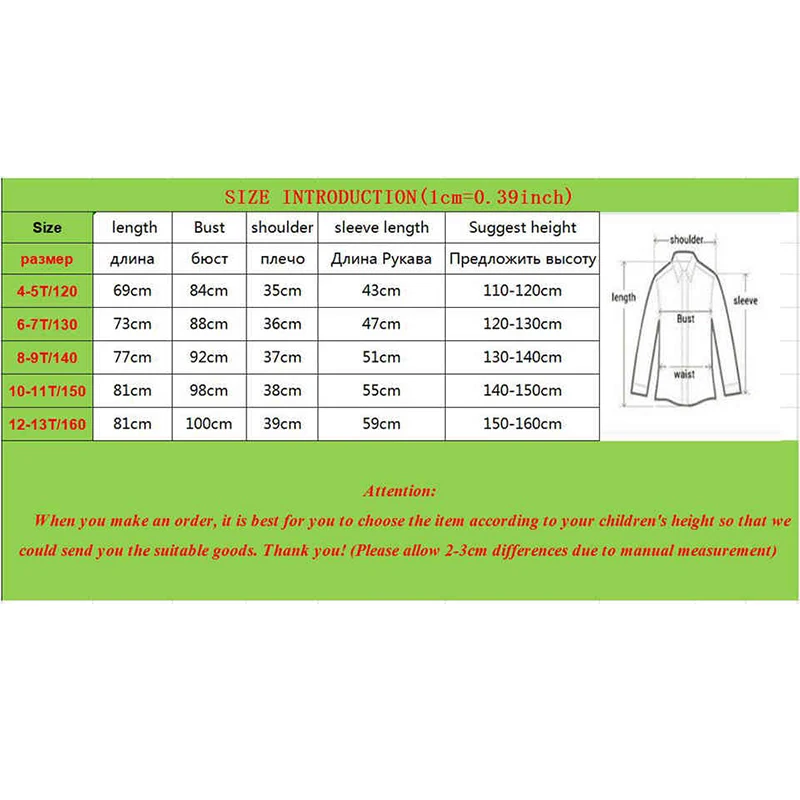 SIZE INTRODUCTION(1cm=0.39inch)

| Size | length | Bust | shoulder | sleeve length | Suggest height |
|---|---|---|---|---|---|
| размер | длина | бюст | плечо | Длина Рукава | Предложить высоту |
| 4-5T/120 | 69cm | 84cm | 35cm | 43cm | 110-120cm |
| 6-7T/130 | 73cm | 88cm | 36cm | 47cm | 120-130cm |
| 8-9T/140 | 77cm | 92cm | 37cm | 51cm | 130-140cm |
| 10-11T/150 | 81cm | 98cm | 38cm | 55cm | 140-150cm |
| 12-13T/160 | 81cm | 100cm | 39cm | 59cm | 150-160cm |

shoulder
length
sleeve
Bust
waist

Attention:

When you make an order, it is best for you to choose the item according to your children's height so that we could send you the suitable goods. Thank you! (Please allow 2-3cm differences due to manual measurement)